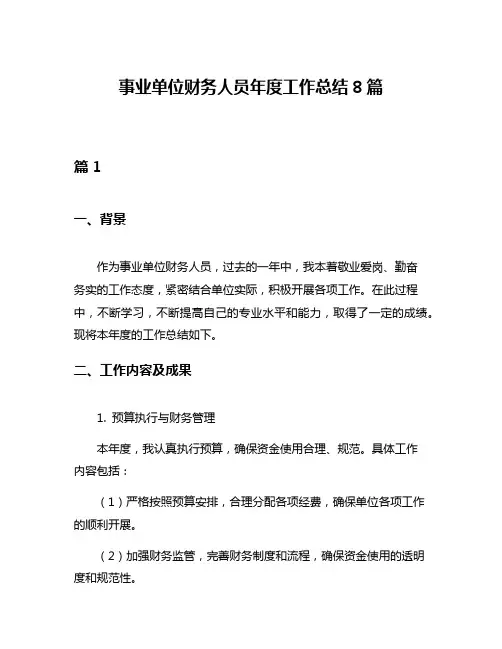 事业单位财务人员年度工作总结 8 篇

篇 1

一、背景

作为事业单位财务人员，过去的一年中，我本着敬业爱岗、勤奋务实的工作态度，紧密结合单位实际，积极开展各项工作。在此过程中，不断学习，不断提高自己的专业水平和能力，取得了一定的成绩。现将本年度的工作总结如下。

二、工作内容及成果

1. 预算执行与财务管理

本年度，我认真执行预算，确保资金使用合理、规范。具体工作内容包括：

（1）严格按照预算安排，合理分配各项经费，确保单位各项工作的顺利开展。

（2）加强财务监管，完善财务制度和流程，确保资金使用的透明度和规范性。